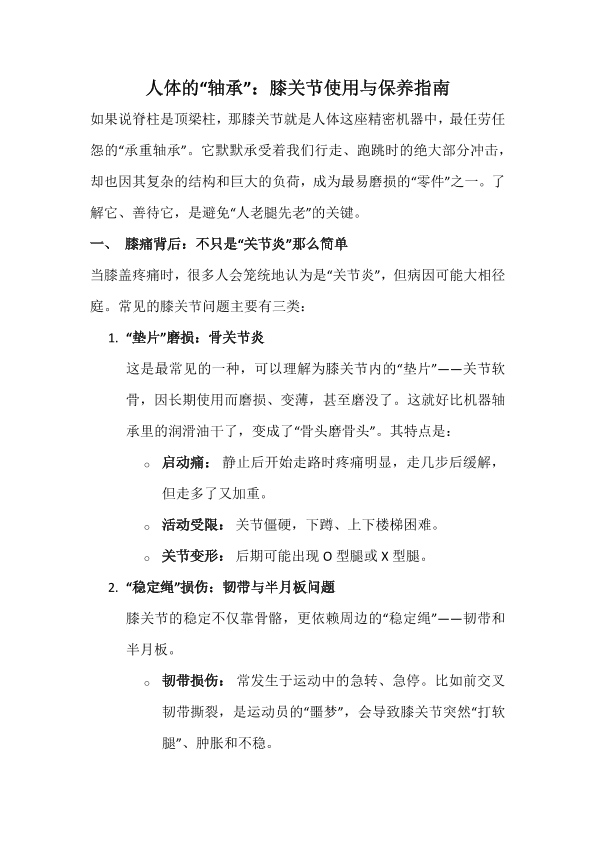 人体的“轴承”：膝关节使用与保养指南

如果说脊柱是顶梁柱，那膝关节就是人体这座精密机器中，最任劳任怨的“承重轴承”。它默默承受着我们行走、跑跳时的绝大部分冲击，却也因其复杂的结构和巨大的负荷，成为最易磨损的“零件”之一。了解它、善待它，是避免“人老腿先老”的关键。

一、 膝痛背后：不只是“关节炎”那么简单

当膝盖疼痛时，很多人会笼统地认为是“关节炎”，但病因可能大相径庭。常见的膝关节问题主要有三类：

1. “垫片”磨损：骨关节炎

这是最常见的一种，可以理解为膝关节内的“垫片”——关节软骨，因长期使用而磨损、变薄，甚至磨没了。这就好比机器轴承里的润滑油干了，变成了“骨头磨骨头”。其特点是：

○ 启动痛： 静止后开始走路时疼痛明显，走几步后缓解，但走多了又加重。

○ 活动受限： 关节僵硬，下蹲、上下楼梯困难。

○ 关节变形： 后期可能出现 O 型腿或 X 型腿。

2. “稳定绳”损伤：韧带与半月板问题

膝关节的稳定不仅靠骨骼，更依赖周边的“稳定绳”——韧带和半月板。

○ 韧带损伤： 常发生于运动中的急转、急停。比如前交叉韧带撕裂，是运动员的“噩梦”，会导致膝关节突然“打软腿”、肿胀和不稳。